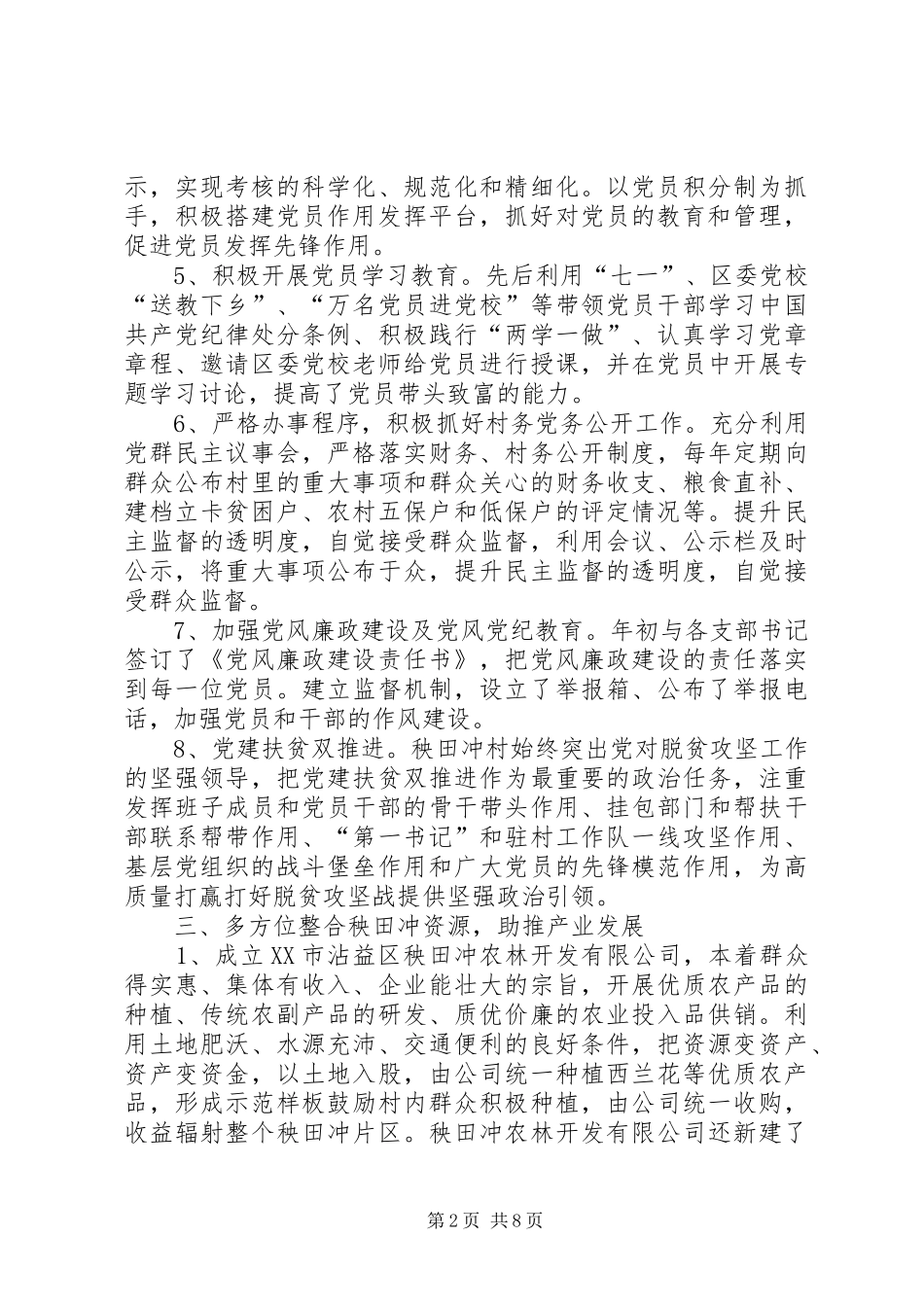 示，实现考核的科学化、规范化和精细化。以党员积分制为抓手，积极搭建党员作用发挥平台，抓好对党员的教育和管理，促进党员发挥先锋作用。

5、积极开展党员学习教育。先后利用“七一”、区委党校“送教下乡”、“万名党员进党校”等带领党员干部学习中国共产党纪律处分条例、积极践行“两学一做”、认真学习党章章程、邀请区委党校老师给党员进行授课，并在党员中开展专题学习讨论，提高了党员带头致富的能力。

6、严格办事程序，积极抓好村务党务公开工作。充分利用党群民主议事会，严格落实财务、村务公开制度，每年定期向群众公布村里的重大事项和群众关心的财务收支、粮食直补、建档立卡贫困户、农村五保户和低保户的评定情况等。提升民主监督的透明度，自觉接受群众监督，利用会议、公示栏及时公示，将重大事项公布于众，提升民主监督的透明度，自觉接受群众监督。

7、加强党风廉政建设及党风党纪教育。年初与各支部书记签订了《党风廉政建设责任书》，把党风廉政建设的责任落实到每一位党员。建立监督机制，设立了举报箱、公布了举报电话，加强党员和干部的作风建设。

8、党建扶贫双推进。秧田冲村始终突出党对脱贫攻坚工作的坚强领导，把党建扶贫双推进作为最重要的政治任务，注重发挥班子成员和党员干部的骨干带头作用、挂包部门和帮扶干部联系帮带作用、“第一书记”和驻村工作队一线攻坚作用、基层党组织的战斗堡垒作用和广大党员的先锋模范作用，为高质量打赢打好脱贫攻坚战提供坚强政治引领。

三、多方位整合秧田冲资源，助推产业发展

1、成立XX市沾益区秧田冲农林开发有限公司，本着群众得实惠、集体有收入、企业能壮大的宗旨，开展优质农产品的种植、传统农副产品的研发、质优价廉的农业投入品供销。利用土地肥沃、水源充沛、交通便利的良好条件，把资源变资产、资产变资金，以土地入股，由公司统一种植西兰花等优质农产品，形成示范样板鼓励村内群众积极种植，由公司统一收购，收益辐射整个秧田冲片区。秧田冲农林开发有限公司还新建了

第2页 共8页